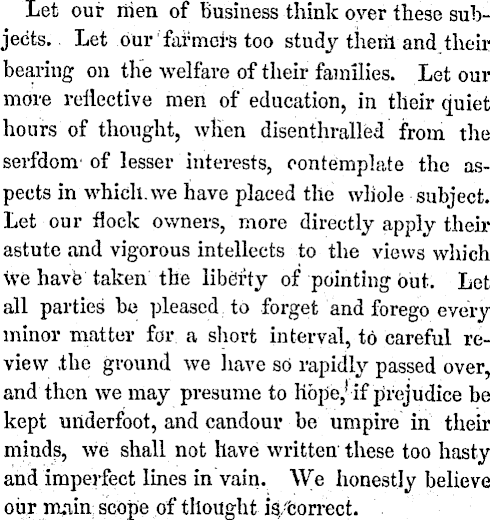 Let our men of business think over these subjects. Let our farmers too study them and their bearing on the welfare of their families. Let our more reflective men of education, in their quiet hours of thought, when disenthralled from the serfdom of lesser interests, contemplate the aspects in which we have placed the whole subject. Let our flock owners, more directly apply their astute and vigorous intellects to the views which we have taken the liberty of pointing out. Let all parties be pleased to forget and forego every minor matter for a short interval, to careful review the ground we have so rapidly passed over, and then we may presume to hope, if prejudice be kept underfoot, and candour be umpire in their minds, we shall not have written these too hasty and imperfect lines in vain. We honestly believe our main scope of thought is correct.